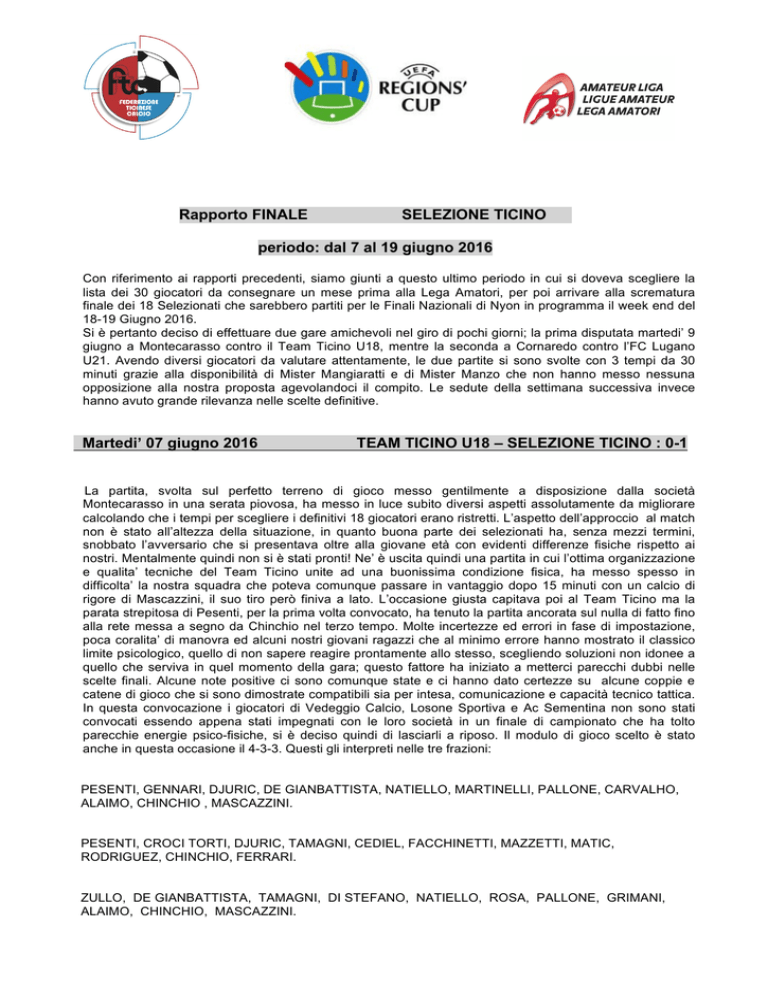 ftc
FEDERAZIONE TICINESE CALCIO

UEFA
REGIONS' CUP

AMATEUR LIGA
LIGUE AMATEUR
LEGA AMATORI

Rapporto FINALE SELEZIONE TICINO

periodo: dal 7 al 19 giugno 2016

Con riferimento ai rapporti precedenti, siamo giunti a questo ultimo periodo in cui si doveva scegliere la lista dei 30 giocatori da consegnare un mese prima alla Lega Amatori, per poi arrivare alla scrematura finale dei 18 Selezionati che sarebbero partiti per le Finali Nazionali di Nyon in programma il week end del 18-19 Giugno 2016.
Si è pertanto deciso di effettuare due gare amichevoli nel giro di pochi giorni; la prima disputata martedi' 9 giugno a Montecarasso contro il Team Ticino U18, mentre la seconda a Cornaredo contro l'FC Lugano U21. Avendo diversi giocatori da valutare attentamente, le due partite si sono svolte con 3 tempi da 30 minuti grazie alla disponibilità di Mister Mangiaratti e di Mister Manzo che non hanno messo nessuna opposizione alla nostra proposta agevolandoci il compito. Le sedute della settimana successiva invece hanno avuto grande rilevanza nelle scelte definitive.

Martedi' 07 giugno 2016 TEAM TICINO U18 – SELEZIONE TICINO : 0-1

La partita, svolta sul perfetto terreno di gioco messo gentilmente a disposizione dalla società Montecarasso in una serata piovosa, ha messo in luce subito diversi aspetti assolutamente da migliorare calcolando che i tempi per scegliere i definitivi 18 giocatori erano ristretti. L'aspetto dell'approccio al match non è stato all'altezza della situazione, in quanto buona parte dei selezionati ha, senza mezzi termini, snobbato l'avversario che si presentava oltre alla giovane età con evidenti differenze fisiche rispetto ai nostri. Mentalmente quindi non si è stati pronti! Ne' è uscita quindi una partita in cui l'ottima organizzazione e qualita' tecniche del Team Ticino unite ad una buonissima condizione fisica, ha messo spesso in difficolta' la nostra squadra che poteva comunque passare in vantaggio dopo 15 minuti con un calcio di rigore di Mascazzini, il suo tiro però finiva a lato. L'occasione giusta capitava poi al Team Ticino ma la parata strepitosa di Pesenti, per la prima volta convocato, ha tenuto la partita ancorata sul nulla di fatto fino alla rete messa a segno da Chinchio nel terzo tempo. Molte incertezze ed errori in fase di impostazione, poca coralita' di manovra ed alcuni nostri giovani ragazzi che al minimo errore hanno mostrato il classico limite psicologico, quello di non sapere reagire prontamente allo stesso, scegliendo soluzioni non idonee a quello che serviva in quel momento della gara; questo fattore ha iniziato a metterci parecchi dubbi nelle scelte finali. Alcune note positive ci sono comunque state e ci hanno dato certezze su alcune coppie e catene di gioco che si sono dimostrate compatibili sia per intesa, comunicazione e capacità tecnico tattica. In questa convocazione i giocatori di Vedeggio Calcio, Losone Sportiva e Ac Sementina non sono stati convocati essendo appena stati impegnati con le loro società in un finale di campionato che ha tolto parecchie energie psico-fisiche, si è deciso quindi di lasciarli a riposo. Il modulo di gioco scelto è stato anche in questa occasione il 4-3-3. Questi gli interpreti nelle tre frazioni:

PESENTI, GENNARI, DJURIC, DE GIANBATTISTA, NATIELLO, MARTINELLI, PALLONE, CARVALHO, ALAIMO, CHINCHIO , MASCAZZINI.

PESENTI, CROCI TORTI, DJURIC, TAMAGNI, CEDIEL, FACCHINETTI, MAZZETTI, MATIC, RODRIGUEZ, CHINCHIO, FERRARI.

ZULLO, DE GIANBATTISTA, TAMAGNI, DI STEFANO, NATIELLO, ROSA, PALLONE, GRIMANI, ALAIMO, CHINCHIO, MASCAZZINI.